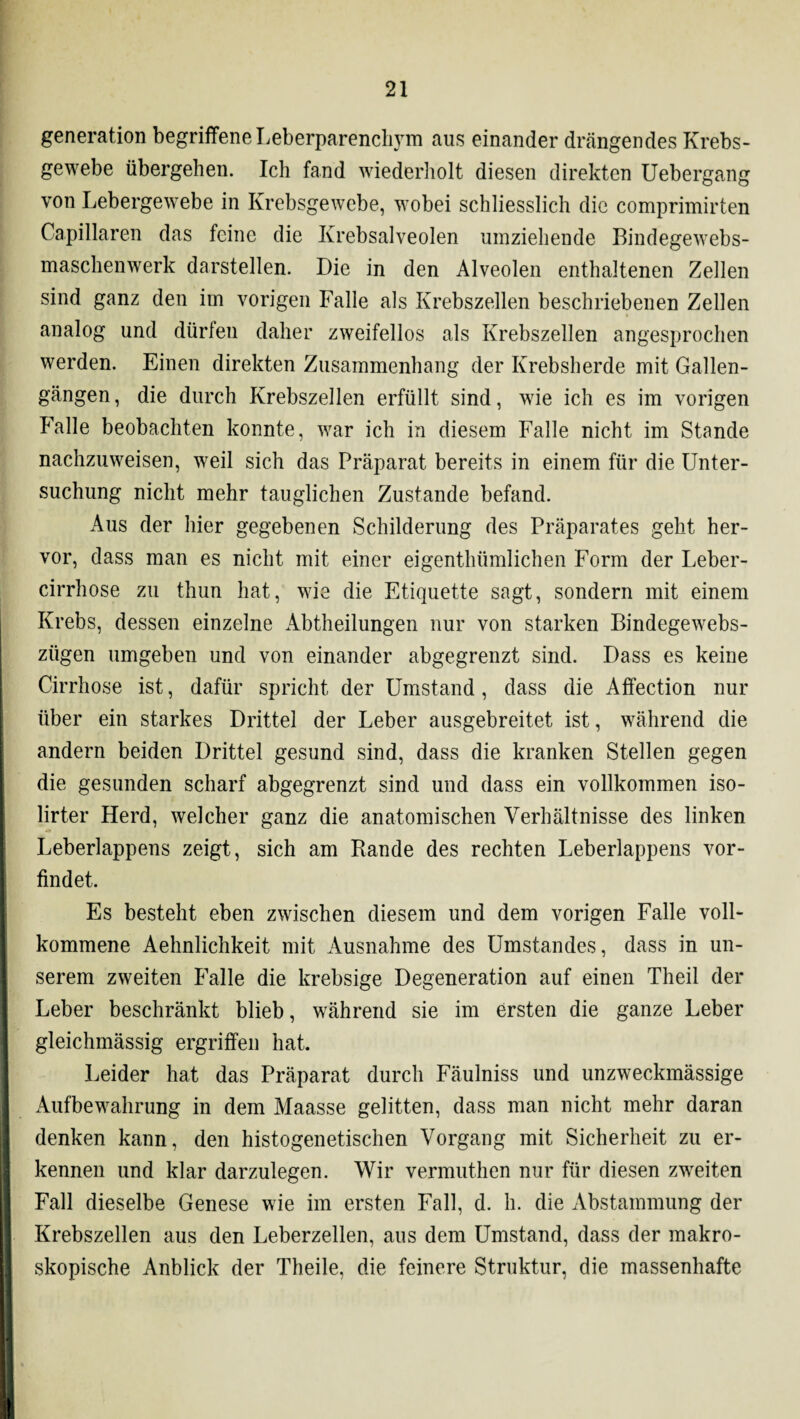 21

generation begriffene Leberparenchym aus einander drängendes Krebsgewebe übergehen. Ich fand wiederholt diesen direkten Uebergang von Lebergewebe in Krebsgewebe, wobei schliesslich die comprimirten Capillaren das feine die Krebsalveolen umziehende Bindegewebsmaschenwerk darstellen. Die in den Alveolen enthaltenen Zellen sind ganz den im vorigen Falle als Krebszellen beschriebenen Zellen analog und dürfen daher zweifellos als Krebszellen angesprochen werden. Einen direkten Zusammenhang der Krebsherde mit Gallengängen, die durch Krebszellen erfüllt sind, wie ich es im vorigen Falle beobachten konnte, war ich in diesem Falle nicht im Stande nachzuweisen, weil sich das Präparat bereits in einem für die Untersuchung nicht mehr tauglichen Zustande befand.

Aus der hier gegebenen Schilderung des Präparates geht hervor, dass man es nicht mit einer eigenthümlichen Form der Lebercirrhose zu thun hat, wie die Etiquette sagt, sondern mit einem Krebs, dessen einzelne Abtheilungen nur von starken Bindegewebszügen umgeben und von einander abgegrenzt sind. Dass es keine Cirrhose ist, dafür spricht der Umstand, dass die Affection nur über ein starkes Drittel der Leber ausgebreitet ist, während die andern beiden Drittel gesund sind, dass die kranken Stellen gegen die gesunden scharf abgegrenzt sind und dass ein vollkommen isolirter Herd, welcher ganz die anatomischen Verhältnisse des linken Leberlappens zeigt, sich am Rande des rechten Leberlappens vorfindet.

Es besteht eben zwischen diesem und dem vorigen Falle vollkommene Aehnlichkeit mit Ausnahme des Umstandes, dass in unserem zweiten Falle die krebsige Degeneration auf einen Theil der Leber beschränkt blieb, während sie im ersten die ganze Leber gleichmässig ergriffen hat.

Leider hat das Präparat durch Fäulniss und unzweckmässige Aufbewahrung in dem Maasse gelitten, dass man nicht mehr daran denken kann, den histogenetischen Vorgang mit Sicherheit zu erkennen und klar darzulegen. Wir vermuthen nur für diesen zweiten Fall dieselbe Genese wie im ersten Fall, d. h. die Abstammung der Krebszellen aus den Leberzellen, aus dem Umstand, dass der makroskopische Anblick der Theile, die feinere Struktur, die massenhafte